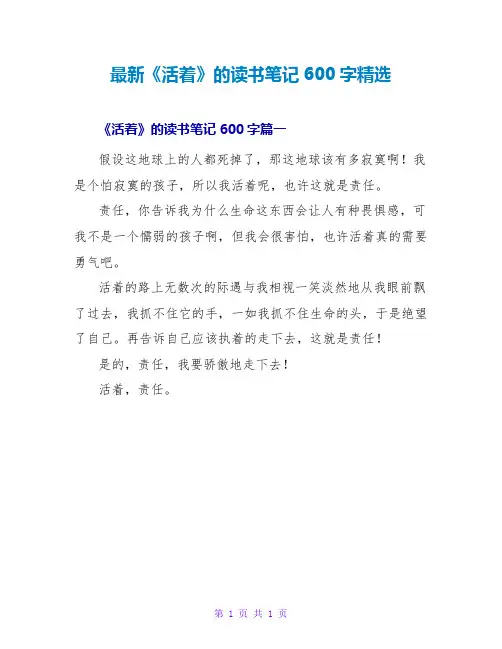 最新《活着》的读书笔记600字精选

《活着》的读书笔记600字篇一

假设这地球上的人都死掉了，那这地球该有多寂寞啊！我是个怕寂寞的孩子，所以我活着呢，也许这就是责任。

责任，你告诉我为什么生命这东西会让人有种畏惧感，可我不是一个懦弱的孩子啊，但我会很害怕，也许活着真的需要勇气吧。

活着的路上无数次的际遇与我相视一笑淡然地从我眼前飘了过去，我抓不住它的手，一如我抓不住生命的头，于是绝望了自己。再告诉自己应该执着的走下去，这就是责任！

是的，责任，我要骄傲地走下去！

活着，责任。

第1页 共1页